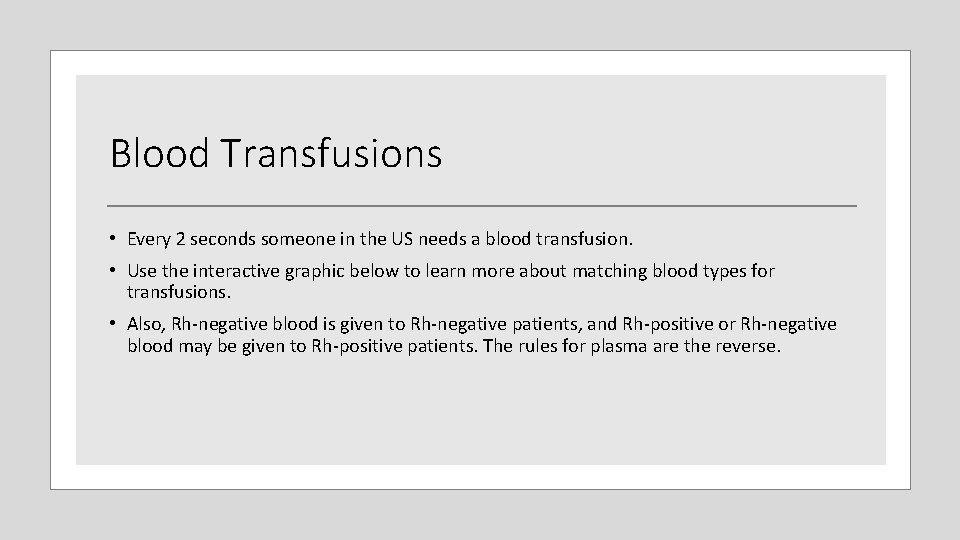 Blood Transfusions

• Every 2 seconds someone in the US needs a blood transfusion.

• Use the interactive graphic below to learn more about matching blood types for transfusions.

• Also, Rh-negative blood is given to Rh-negative patients, and Rh-positive or Rh-negative blood may be given to Rh-positive patients. The rules for plasma are the reverse.